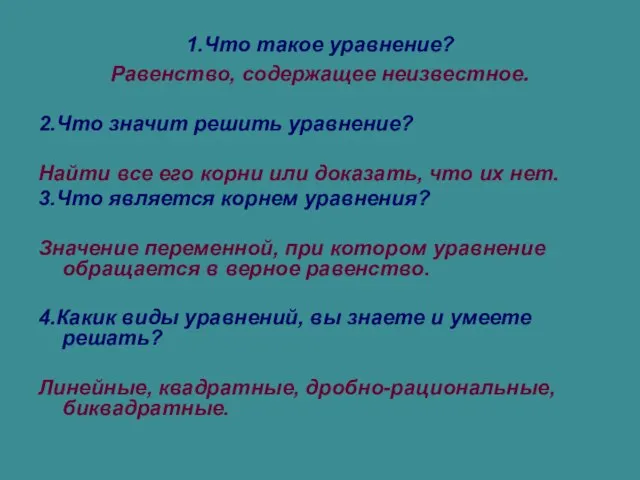 1.Что такое уравнение?
Равенство, содержащее неизвестное.

2.Что значит решить уравнение?

Найти все его корни или доказать, что их нет.
3.Что является корнем уравнения?

Значение переменной, при котором уравнение обращается в верное равенство.

4.Какик виды уравнений, вы знаете и умеете решать?

Линейные, квадратные, дробно-рациональные, биквадратные.